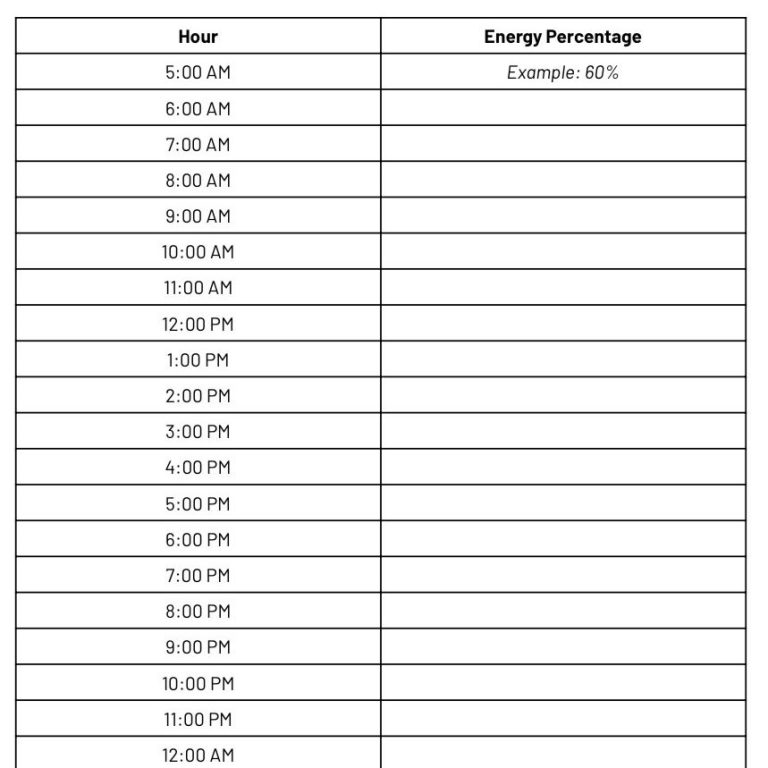 | Hour | Energy Percentage |
|---|---|
| 5:00 AM | Example: 60% |
| 6:00 AM | |
| 7:00 AM | |
| 8:00 AM | |
| 9:00 AM | |
| 10:00 AM | |
| 11:00 AM | |
| 12:00 PM | |
| 1:00 PM | |
| 2:00 PM | |
| 3:00 PM | |
| 4:00 PM | |
| 5:00 PM | |
| 6:00 PM | |
| 7:00 PM | |
| 8:00 PM | |
| 9:00 PM | |
| 10:00 PM | |
| 11:00 PM | |
| 12:00 AM | |